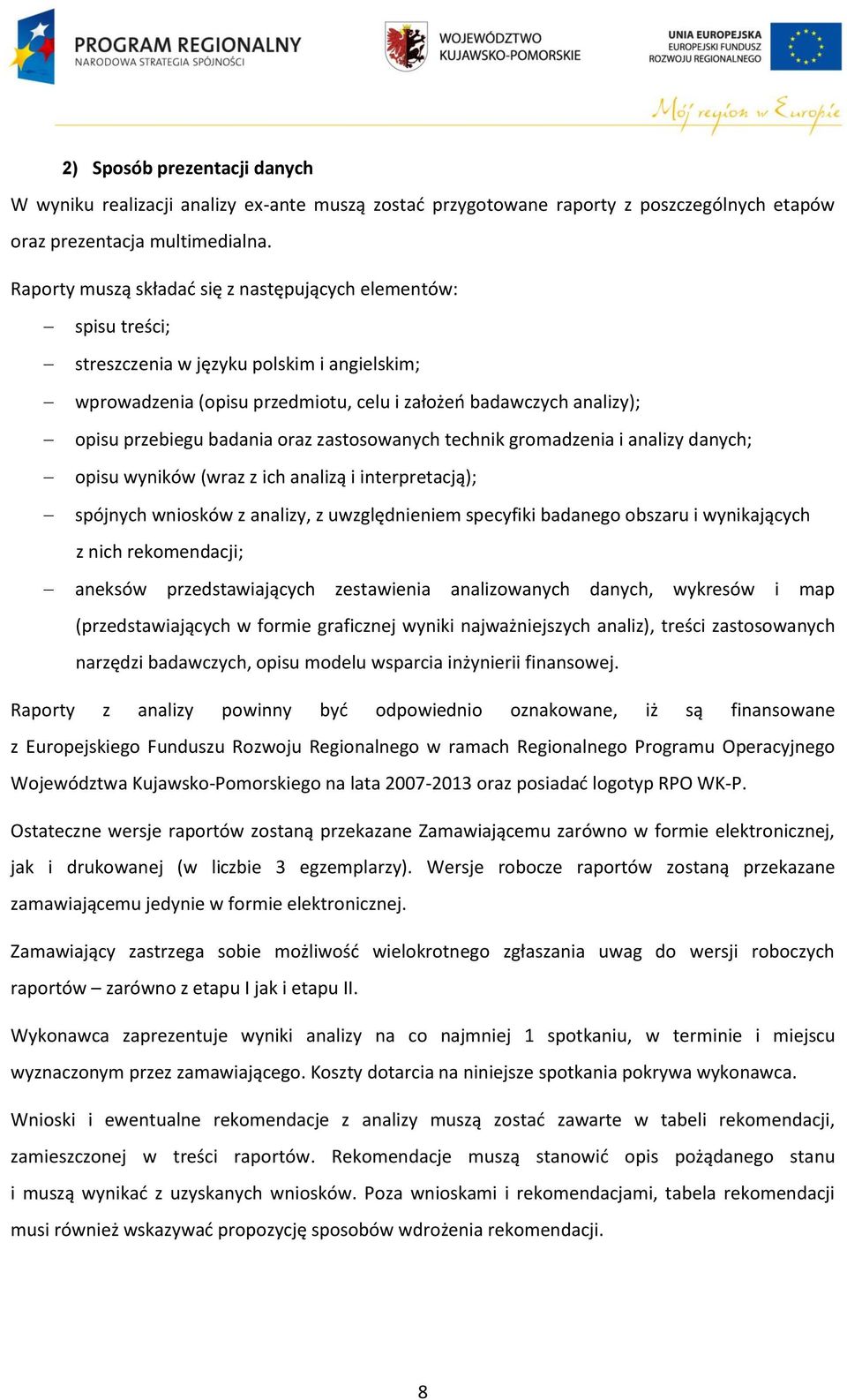 PROGRAM REGIONALNY
NARODOWA STRATEGIA SPÓJNOŚCI

WOJEWÓDZTWO
KUJAWSKO-POMORSKIE

UNIA EUROPEJSKA
EUROPEJSKI FUNDUSZ
ROZWOJU REGIONALNEGO

Mój region w Europie

2) Sposób prezentacji danych

W wyniku realizacji analizy ex-ante muszą zostać przygotowane raporty z poszczególnych etapów oraz prezentacja multimedialna.

Raporty muszą składać się z następujących elementów:

– spisu treści;
– streszczenia w języku polskim i angielskim;
– wprowadzenia (opisu przedmiotu, celu i założeń badawczych analizy);
– opisu przebiegu badania oraz zastosowanych technik gromadzenia i analizy danych;
– opisu wyników (wraz z ich analizą i interpretacją);
– spójnych wniosków z analizy, z uwzględnieniem specyfiki badanego obszaru i wynikających z nich rekomendacji;
– aneksów przedstawiających zestawienia analizowanych danych, wykresów i map (przedstawiających w formie graficznej wyniki najważniejszych analiz), treści zastosowanych narzędzi badawczych, opisu modelu wsparcia inżynierii finansowej.

Raporty z analizy powinny być odpowiednio oznakowane, iż są finansowane z Europejskiego Funduszu Rozwoju Regionalnego w ramach Regionalnego Programu Operacyjnego Województwa Kujawsko-Pomorskiego na lata 2007-2013 oraz posiadać logotyp RPO WK-P.

Ostateczne wersje raportów zostaną przekazane Zamawiającemu zarówno w formie elektronicznej, jak i drukowanej (w liczbie 3 egzemplarzy). Wersje robocze raportów zostaną przekazane zamawiającemu jedynie w formie elektronicznej.

Zamawiający zastrzega sobie możliwość wielokrotnego zgłaszania uwag do wersji roboczych raportów – zarówno z etapu I jak i etapu II.

Wykonawca zaprezentuje wyniki analizy na co najmniej 1 spotkaniu, w terminie i miejscu wyznaczonym przez zamawiającego. Koszty dotarcia na niniejsze spotkania pokrywa wykonawca.

Wnioski i ewentualne rekomendacje z analizy muszą zostać zawarte w tabeli rekomendacji, zamieszczonej w treści raportów. Rekomendacje muszą stanowić opis pożądanego stanu i muszą wynikać z uzyskanych wniosków. Poza wnioskami i rekomendacjami, tabela rekomendacji musi również wskazywać propozycję sposobów wdrożenia rekomendacji.

8